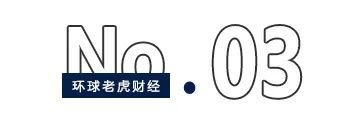 No.03

环球老虎财经